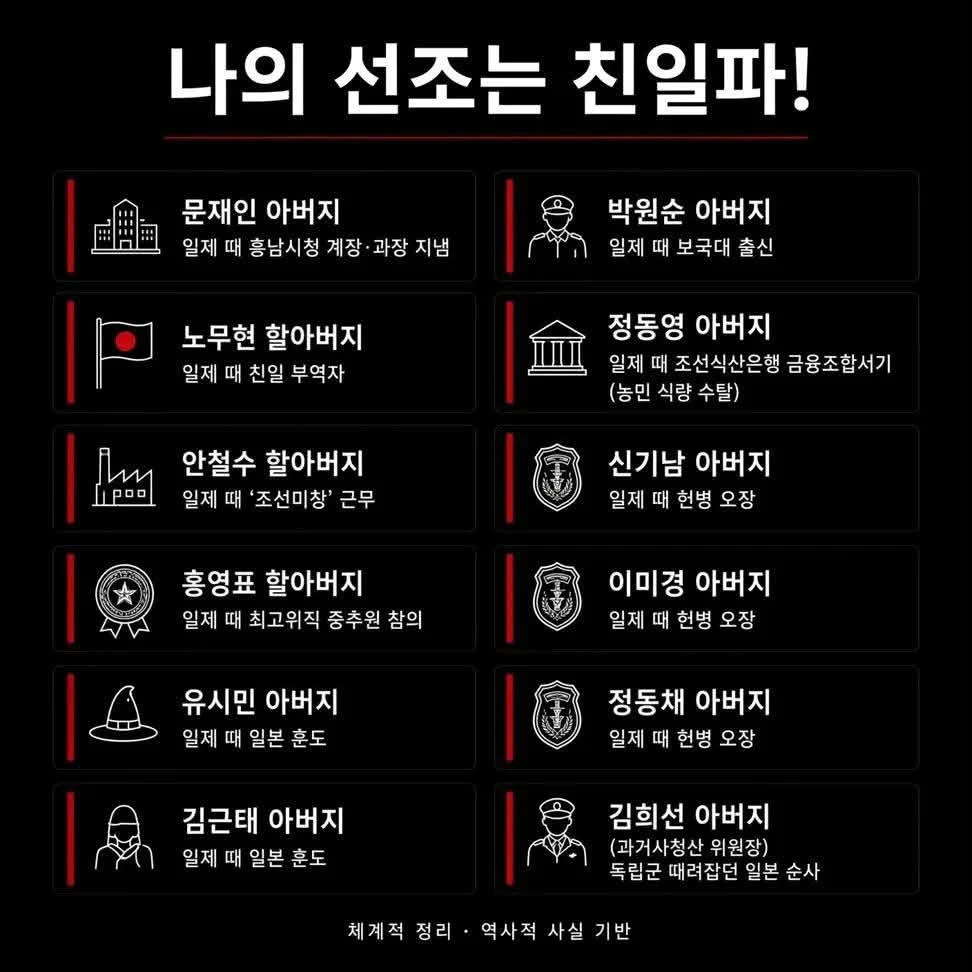 나의 선조는 친일파!

문재인 아버지
일제 때 흥남시청 계장·과장 지냄

노무현 할아버지
일제 때 친일 부역자

안철수 할아버지
일제 때 '조선미창' 근무

홍영표 할아버지
일제 때 최고위직 중추원 참의

유시민 아버지
일제 때 일본 훈도

김근태 아버지
일제 때 일본 훈도

박원순 아버지
일제 때 보국대 출신

정동영 아버지
일제 때 조선식산은행 금융조합서기 (농민 식량 수탈)

신기남 아버지
일제 때 헌병 오장

이미경 아버지
일제 때 헌병 오장

정동채 아버지
일제 때 헌병 오장

김희선 아버지
(과거사청산 위원장)
독립군 때려잡던 일본 순사

체계적 정리 · 역사적 사실 기반